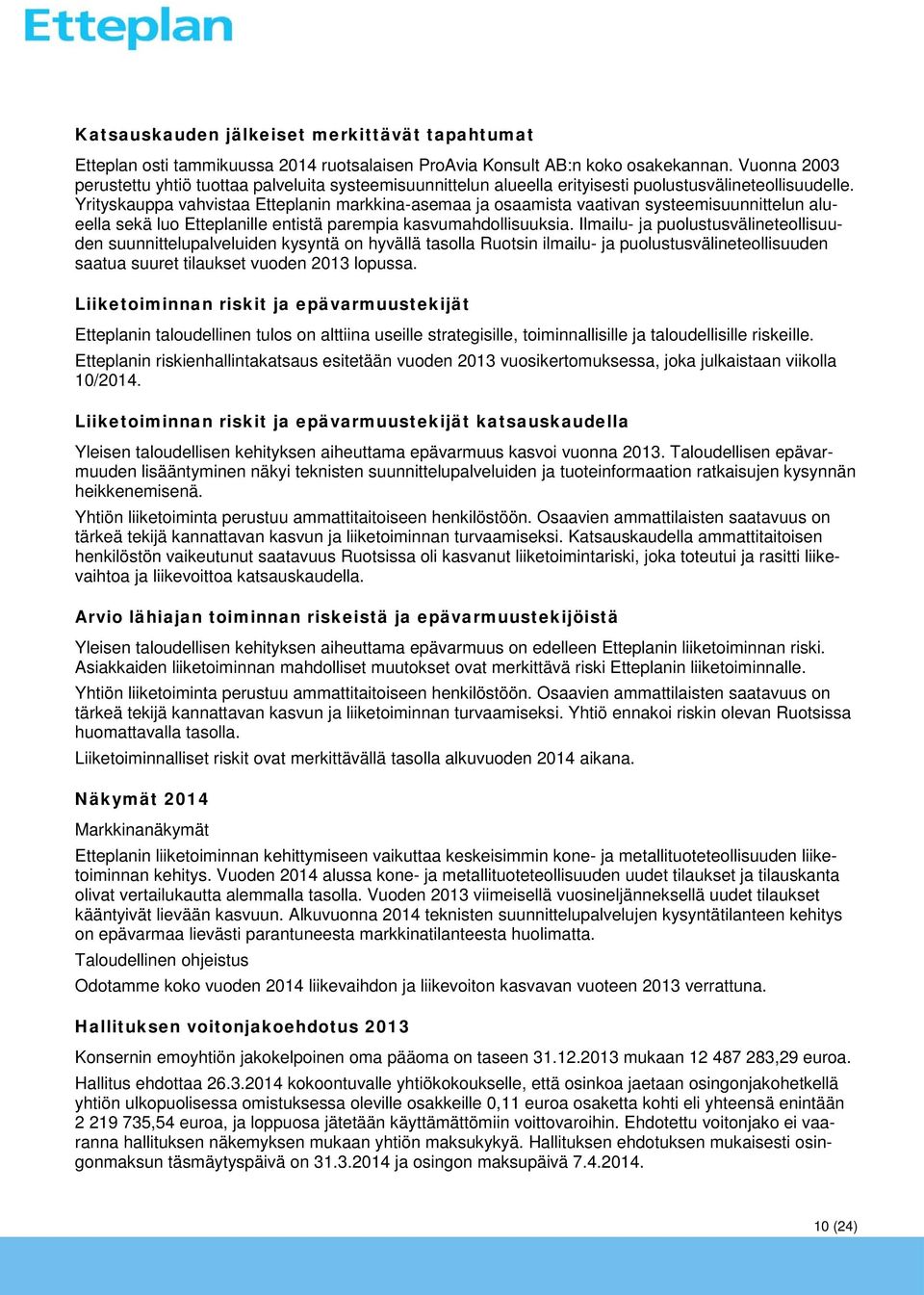 Etteplan

Katsauskauden jälkeiset merkittävät tapahtumat

Etteplan osti tammikuussa 2014 ruotsalaisen ProAvia Konsult AB:n koko osakekannan. Vuonna 2003 perustettu yhtiö tuottaa palveluita systeemisuunnittelun alueella erityisesti puolustusvälineteollisuudelle. Yrityskauppa vahvistaa Etteplanin markkina-asemaa ja osaamista vaativan systeemisuunnittelun alueella sekä luo Etteplanille entistä parempia kasvumahdollisuuksia. Ilmailu- ja puolustusvälineteollisuuden suunnittelupalveluiden kysyntä on hyvällä tasolla Ruotsin ilmailu- ja puolustusvälineteollisuuden saatua suuret tilaukset vuoden 2013 lopussa.

Liiketoiminnan riskit ja epävarmuustekijät

Etteplanin taloudellinen tulos on alttiina useille strategisille, toiminnallisille ja taloudellisille riskeille. Etteplanin riskienhallintakatsaus esitetään vuoden 2013 vuosikertomuksessa, joka julkaistaan viikolla 10/2014.

Liiketoiminnan riskit ja epävarmuustekijät katsauskaudella

Yleisen taloudellisen kehityksen aiheuttama epävarmuus kasvoi vuonna 2013. Taloudellisen epävarmuuden lisääntyminen näkyi teknisten suunnittelupalveluiden ja tuoteinformaation ratkaisujen kysynnän heikkenemisenä.

Yhtiön liiketoiminta perustuu ammattitaitoiseen henkilöstöön. Osaavien ammattilaisten saatavuus on tärkeä tekijä kannattavan kasvun ja liiketoiminnan turvaamiseksi. Katsauskaudella ammattitaitoisen henkilöstön vaikeutunut saatavuus Ruotsissa oli kasvanut liiketoimintariski, joka toteutui ja rasitti liikevaihtoa ja liikevoittoa katsauskaudella.

Arvio lähiajan toiminnan riskeistä ja epävarmuustekijöistä

Yleisen taloudellisen kehityksen aiheuttama epävarmuus on edelleen Etteplanin liiketoiminnan riski. Asiakkaiden liiketoiminnan mahdolliset muutokset ovat merkittävä riski Etteplanin liiketoiminnalle.

Yhtiön liiketoiminta perustuu ammattitaitoiseen henkilöstöön. Osaavien ammattilaisten saatavuus on tärkeä tekijä kannattavan kasvun ja liiketoiminnan turvaamiseksi. Yhtiö ennakoi riskin olevan Ruotsissa huomattavalla tasolla.

Liiketoiminnalliset riskit ovat merkittävällä tasolla alkuvuoden 2014 aikana.

Näkymät 2014

Markkinanäkymät

Etteplanin liiketoiminnan kehittymiseen vaikuttaa keskeisimmin kone- ja metallituoteteollisuuden liiketoiminnan kehitys. Vuoden 2014 alussa kone- ja metallituoteteollisuuden uudet tilaukset ja tilauskanta olivat vertailukautta alemmalla tasolla. Vuoden 2013 viimeisellä vuosineljänneksellä uudet tilaukset kääntyivät lievään kasvuun. Alkuvuonna 2014 teknisten suunnittelupalvelujen kysyntätilanteen kehitys on epävarmaa lievästi parantuneesta markkinatilanteesta huolimatta.

Taloudellinen ohjeistus

Odotamme koko vuoden 2014 liikevaihdon ja liikevoiton kasvavan vuoteen 2013 verrattuna.

Hallituksen voitonjakoehdotus 2013

Konsernin emoyhtiön jakokelpoinen oma pääoma on taseen 31.12.2013 mukaan 12 487 283,29 euroa.

Hallitus ehdottaa 26.3.2014 kokoontuvalle yhtiökokoukselle, että osinkoa jaetaan osingonjakohetkellä yhtiön ulkopuolisessa omistuksessa oleville osakkeille 0,11 euroa osaketta kohti eli yhteensä enintään 2 219 735,54 euroa, ja loppuosa jätetään käyttämättömiin voittovaroihin. Ehdotettu voitonjako ei vaaranna hallituksen näkemyksen mukaan yhtiön maksukykyä. Hallituksen ehdotuksen mukaisesti osingonmaksun täsmäytyspäivä on 31.3.2014 ja osingon maksupäivä 7.4.2014.

10 (24)